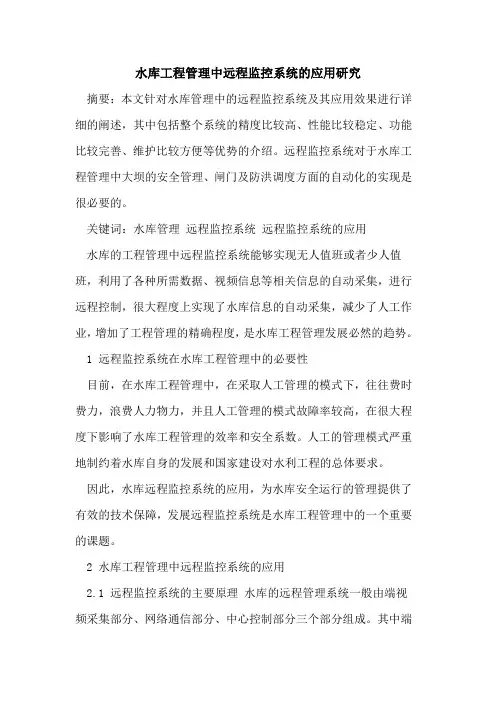 水库工程管理中远程监控系统的应用研究

摘要：本文针对水库管理中的远程监控系统及其应用效果进行详细的阐述，其中包括整个系统的精度比较高、性能比较稳定、功能比较完善、维护比较方便等优势的介绍。远程监控系统对于水库工程管理中大坝的安全管理、闸门及防洪调度方面的自动化的实现是很必要的。

关键词：水库管理 远程监控系统 远程监控系统的应用

水库的工程管理中远程监控系统能够实现无人值班或者少人值班，利用了各种所需数据、视频信息等相关信息的自动采集，进行远程控制，很大程度上实现了水库信息的自动采集，减少了人工作业，增加了工程管理的精确程度，是水库工程管理发展必然的趋势。

1 远程监控系统在水库工程管理中的必要性

目前，在水库工程管理中，在采取人工管理的模式下，往往费时费力，浪费人力物力，并且人工管理的模式故障率较高，在很大程度下影响了水库工程管理的效率和安全系数。人工的管理模式严重地制约着水库自身的发展和国家建设对水利工程的总体要求。

因此，水库远程监控系统的应用，为水库安全运行的管理提供了有效的技术保障，发展远程监控系统是水库工程管理中的一个重要的课题。

2 水库工程管理中远程监控系统的应用

2.1 远程监控系统的主要原理 水库的远程管理系统一般由端视频采集部分、网络通信部分、中心控制部分三个部分组成。其中端